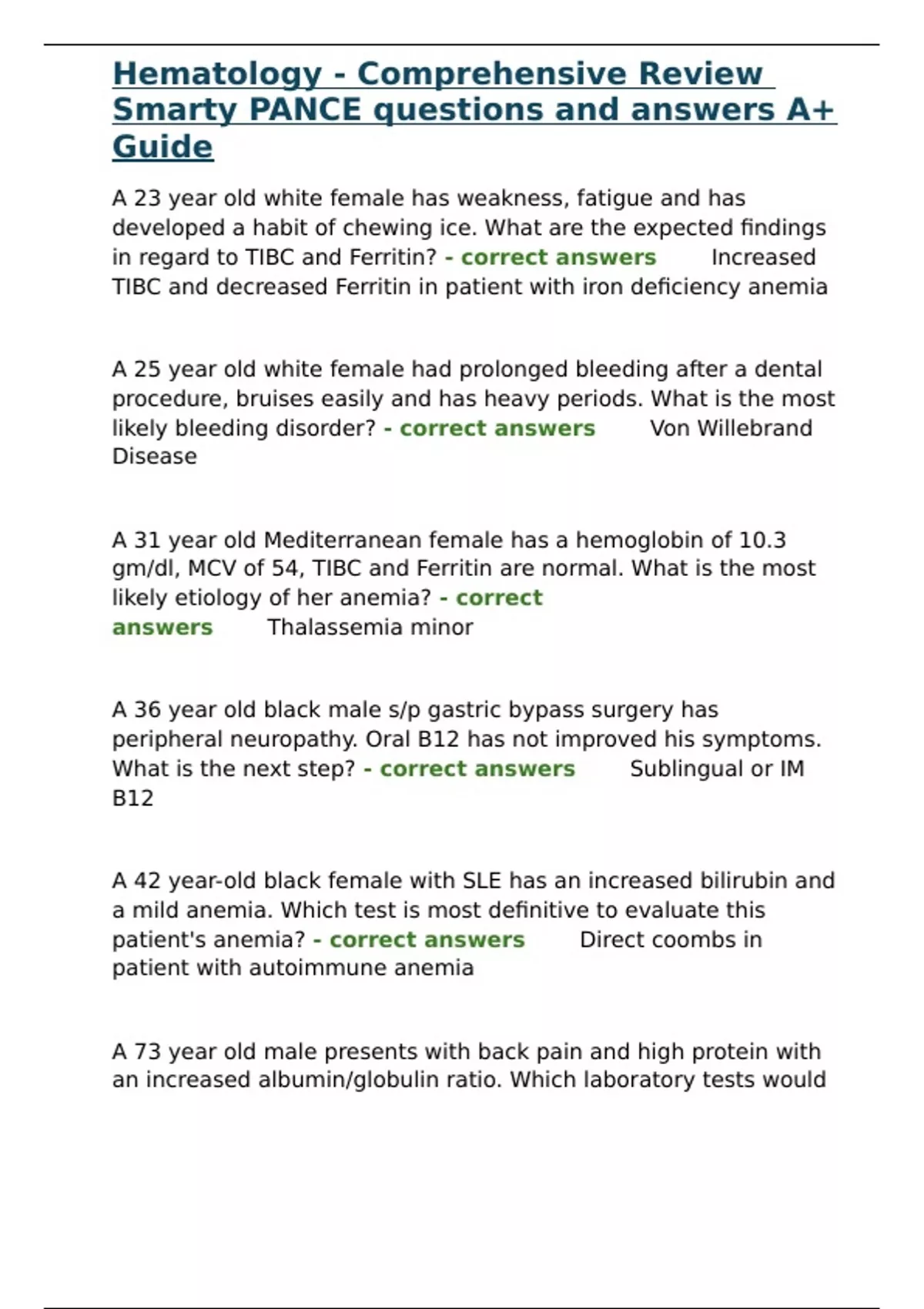 Hematology - Comprehensive Review Smarty PANCE questions and answers A+ Guide

A 23 year old white female has weakness, fatigue and has developed a habit of chewing ice. What are the expected findings in regard to TIBC and Ferritin? - correct answers Increased TIBC and decreased Ferritin in patient with iron deficiency anemia

A 25 year old white female had prolonged bleeding after a dental procedure, bruises easily and has heavy periods. What is the most likely bleeding disorder? - correct answers Von Willebrand Disease

A 31 year old Mediterranean female has a hemoglobin of 10.3 gm/dl, MCV of 54, TIBC and Ferritin are normal. What is the most likely etiology of her anemia? - correct answers Thalassemia minor

A 36 year old black male s/p gastric bypass surgery has peripheral neuropathy. Oral B12 has not improved his symptoms. What is the next step? - correct answers Sublingual or IM B12

A 42 year-old black female with SLE has an increased bilirubin and a mild anemia. Which test is most definitive to evaluate this patient's anemia? - correct answers Direct coombs in patient with autoimmune anemia

A 73 year old male presents with back pain and high protein with an increased albumin/globulin ratio. Which laboratory tests would